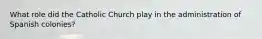 What role did the Catholic Church play in the administration of Spanish colonies?